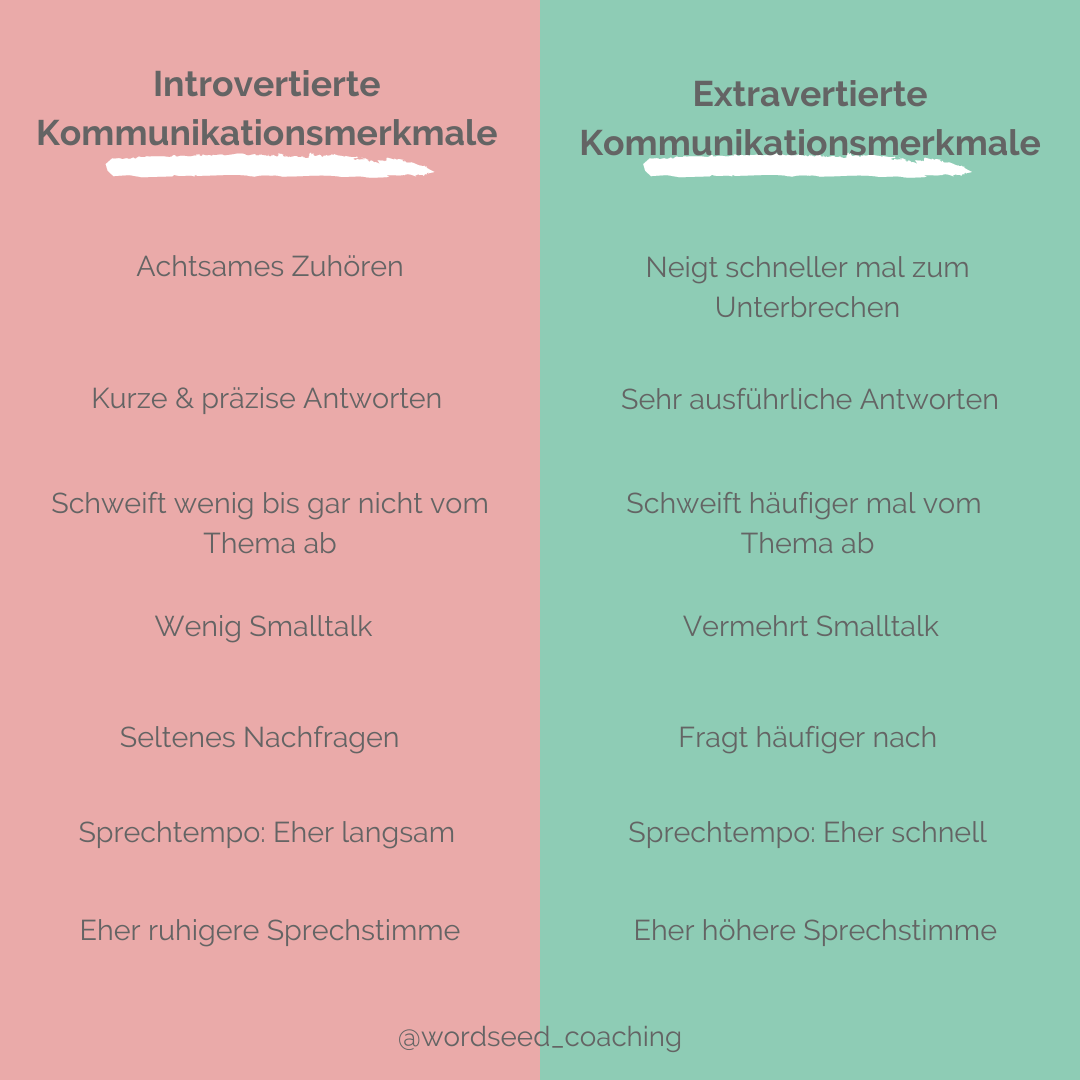 Introvertierte Kommunikationsmerkmale

Achtsames Zuhören

Kurze & präzise Antworten

Schweift wenig bis gar nicht vom Thema ab

Wenig Smalltalk

Seltenes Nachfragen

Sprechtempo: Eher langsam

Eher ruhigere Sprechstimme

Extravertierte Kommunikationsmerkmale

Neigt schneller mal zum Unterbrechen

Sehr ausführliche Antworten

Schweift häufiger mal vom Thema ab

Vermehrt Smalltalk

Fragt häufiger nach

Sprechtempo: Eher schnell

Eher höhere Sprechstimme

@wordseed_coaching